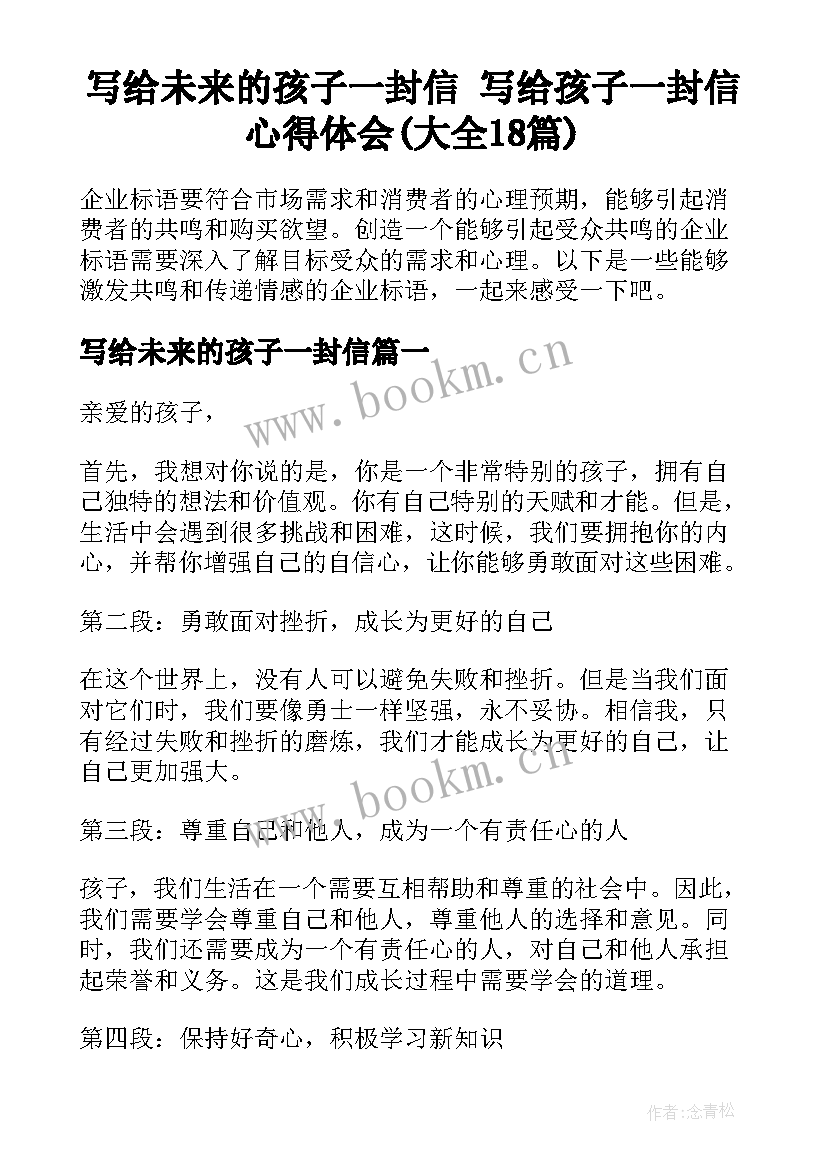 写给未来的孩子一封信 写给孩子一封信心得体会(大全18篇)

企业标语要符合市场需求和消费者的心理预期，能够引起消费者的共鸣和购买欲望。创造一个能够引起受众共鸣的企业标语需要深入了解目标受众的需求和心理。以下是一些能够激发共鸣和传递情感的企业标语，一起来感受一下吧。

写给未来的孩子一封信篇一

www.bookm.cn

亲爱的孩子，

首先，我想对你说的是，你是一个非常特别的孩子，拥有自己独特的想法和价值观。你有自己特别的天赋和才能。但是，生活中会遇到很多挑战和困难，这时候，我们要拥抱你的内心，并帮你增强自己的自信心，让你能够勇敢面对这些困难。

第二段：勇敢面对挫折，成长为更好的自己

在这个世界上，没有人可以避免失败和挫折。但是当我们面对它们时，我们要像勇士一样坚强，永不妥协。相信我，只有经过失败和挫折的磨炼，我们才能成长为更好的自己，让自己更加强大。

www.bookm.cn

第三段：尊重自己和他人，成为一个有责任心的人

孩子，我们生活在一个需要互相帮助和尊重的社会中。因此，我们需要学会尊重自己和他人，尊重他人的选择和意见。同时，我们还需要成为一个有责任心的人，对自己和他人承担起荣誉和义务。这是我们成长过程中需要学会的道理。

第四段：保持好奇心，积极学习新知识

作者:念青松